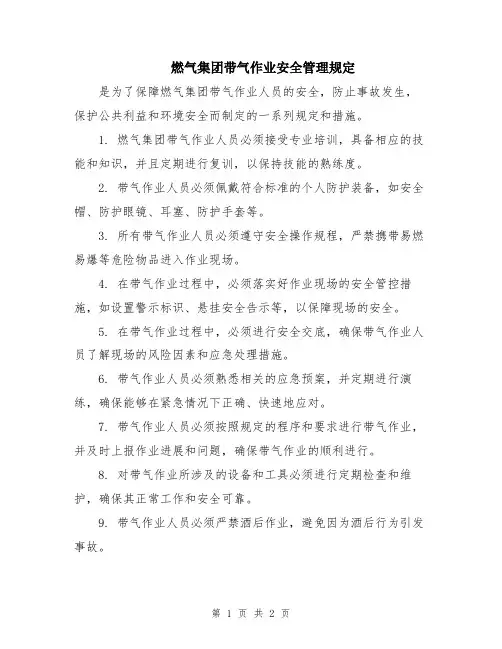 燃气集团带气作业安全管理规定

是为了保障燃气集团带气作业人员的安全，防止事故发生，保护公共利益和环境安全而制定的一系列规定和措施。

1. 燃气集团带气作业人员必须接受专业培训，具备相应的技能和知识，并且定期进行复训，以保持技能的熟练度。

2. 带气作业人员必须佩戴符合标准的个人防护装备，如安全帽、防护眼镜、耳塞、防护手套等。

3. 所有带气作业人员必须遵守安全操作规程，严禁携带易燃易爆等危险物品进入作业现场。

4. 在带气作业过程中，必须落实好作业现场的安全管控措施，如设置警示标识、悬挂安全告示等，以保障现场的安全。

5. 在带气作业过程中，必须进行安全交底，确保带气作业人员了解现场的风险因素和应急处理措施。

6. 带气作业人员必须熟悉相关的应急预案，并定期进行演练，确保能够在紧急情况下正确、快速地应对。

7. 带气作业人员必须按照规定的程序和要求进行带气作业，并及时上报作业进展和问题，确保带气作业的顺利进行。

8. 对带气作业所涉及的设备和工具必须进行定期检查和维护，确保其正常工作和安全可靠。

9. 带气作业人员必须严禁酒后作业，避免因为酒后行为引发事故。

第 1 页 共 2 页